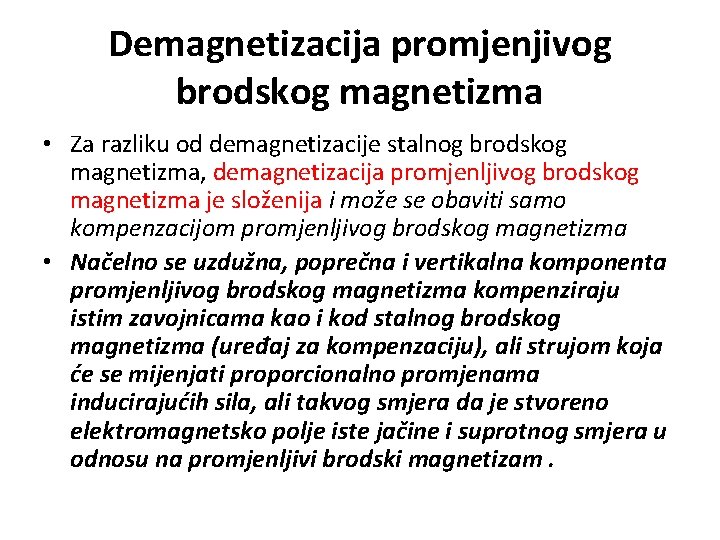 Demagnetizacija promjenjivog brodskog magnetizma

• Za razliku od demagnetizacije stalnog brodskog magnetizma, demagnetizacija promjenljivog brodskog magnetizma je složenija i može se obaviti samo kompenzacijom promjenljivog brodskog magnetizma

• Načelno se uzdužna, poprečna i vertikalna komponenta promjenljivog brodskog magnetizma kompenziraju istim zavojnicama kao i kod stalnog brodskog magnetizma (uređaj za kompenzaciju), ali strujom koja će se mijenjati proporcionalno promjenama inducirajućih sila, ali takvog smjera da je stvoreno elektromagnetsko polje iste jačine i suprotnog smjera u odnosu na promjenljivi brodski magnetizam .